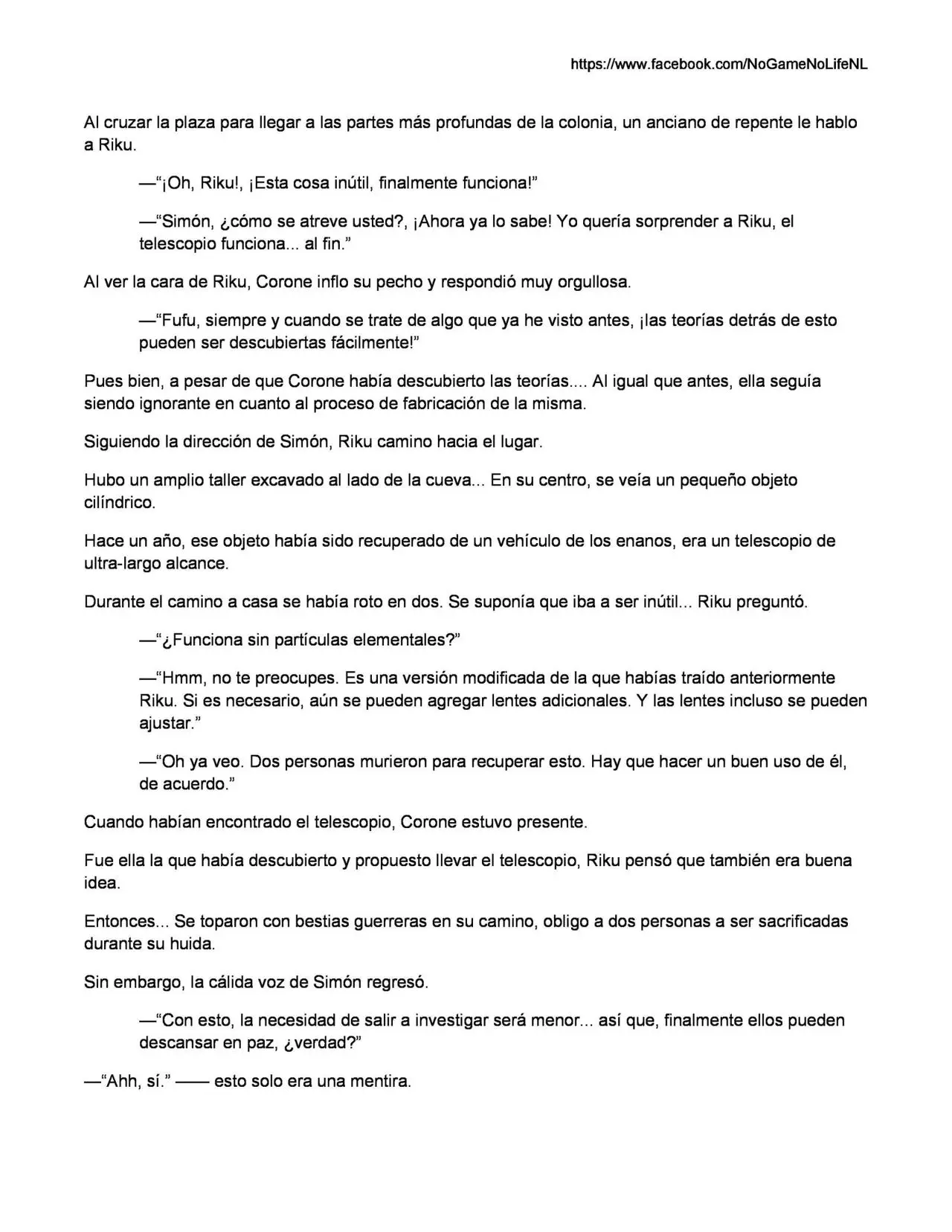 https://www.facebook.com/NoGameNoLifeNL

Al cruzar la plaza para llegar a las partes más profundas de la colonia, un anciano de repente le hablo a Riku.

—"¡Oh, Riku!, ¡Esta cosa inútil, finalmente funciona!"

—"Simón, ¿cómo se atreve usted?, ¡Ahora ya lo sabe! Yo quería sorprender a Riku, el telescopio funciona... al fin."

Al ver la cara de Riku, Corone inflo su pecho y respondió muy orgullosa.

—"Fufu, siempre y cuando se trate de algo que ya he visto antes, ¡las teorías detrás de esto pueden ser descubiertas fácilmente!"

Pues bien, a pesar de que Corone había descubierto las teorías.... Al igual que antes, ella seguía siendo ignorante en cuanto al proceso de fabricación de la misma.

Siguiendo la dirección de Simón, Riku camino hacia el lugar.

Hubo un amplio taller excavado al lado de la cueva... En su centro, se veía un pequeño objeto cilíndrico.

Hace un año, ese objeto había sido recuperado de un vehículo de los enanos, era un telescopio de ultra-largo alcance.

Durante el camino a casa se había roto en dos. Se suponía que iba a ser inútil... Riku preguntó.

—"¿Funciona sin partículas elementales?"

—"Hmm, no te preocupes. Es una versión modificada de la que habías traído anteriormente Riku. Si es necesario, aún se pueden agregar lentes adicionales. Y las lentes incluso se pueden ajustar."

—"Oh ya veo. Dos personas murieron para recuperar esto. Hay que hacer un buen uso de él, de acuerdo."

Cuando habían encontrado el telescopio, Corone estuvo presente.

Fue ella la que había descubierto y propuesto llevar el telescopio, Riku pensó que también era buena idea.

Entonces... Se toparon con bestias guerreras en su camino, obligo a dos personas a ser sacrificadas durante su huida.

Sin embargo, la cálida voz de Simón regresó.

—"Con esto, la necesidad de salir a investigar será menor... así que, finalmente ellos pueden descansar en paz, ¿verdad?"

—"Ahh, sí." —— esto solo era una mentira.